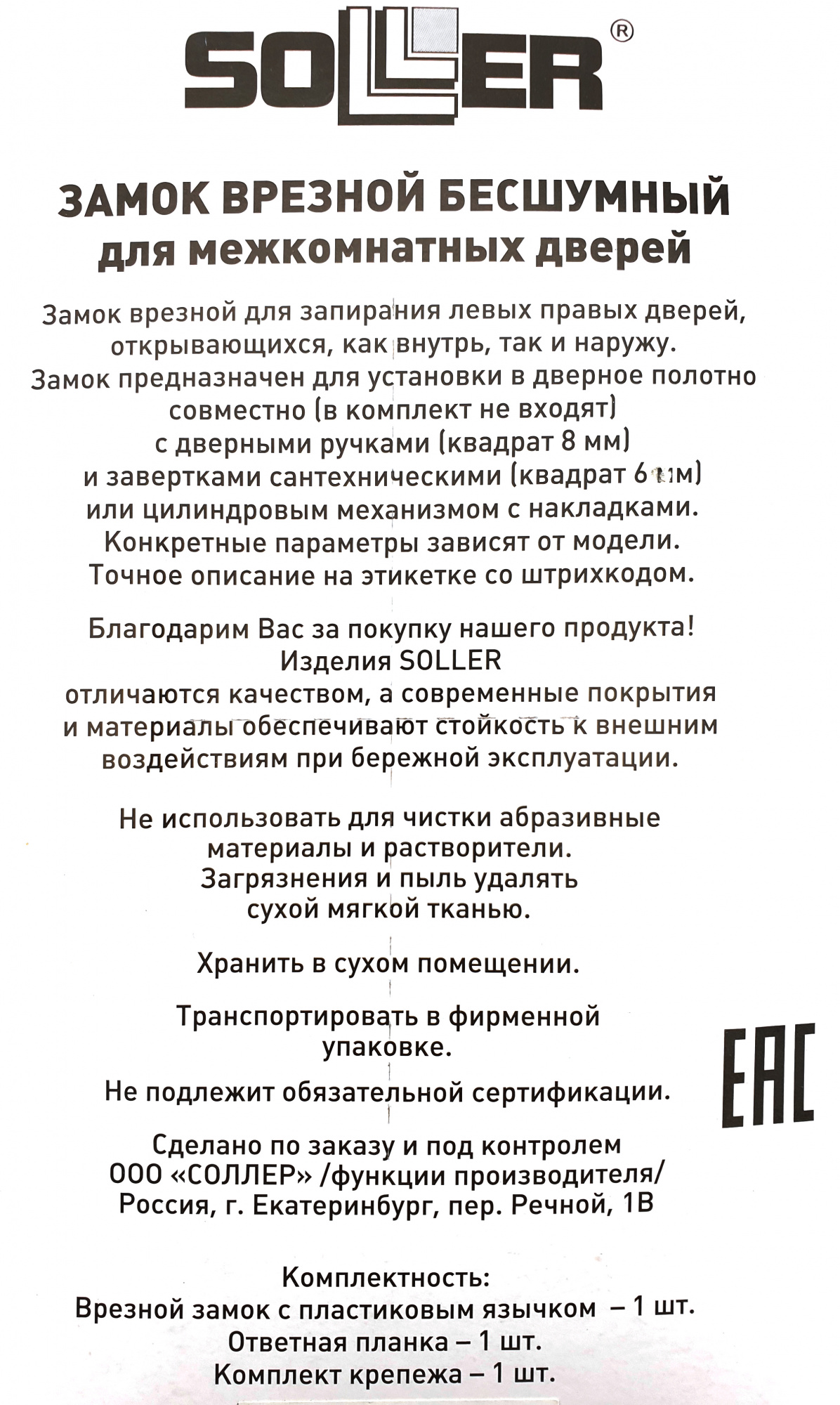 SOLLER®

ЗАМОК ВРЕЗНОЙ БЕСШУМНЫЙ
для межкомнатных дверей

Замок врезной для запирания левых правых дверей, открывающихся, как внутрь, так и наружу.
Замок предназначен для установки в дверное полотно совместно (в комплект не входят) с дверными ручками (квадрат 8 мм) и завертками сантехническими (квадрат 6 мм) или цилиндровым механизмом с накладками.
Конкретные параметры зависят от модели.
Точное описание на этикетке со штрихкодом.

Благодарим Вас за покупку нашего продукта!
Изделия SOLLER отличаются качеством, а современные покрытия и материалы обеспечивают стойкость к внешним воздействиям при бережной эксплуатации.

Не использовать для чистки абразивные материалы и растворители.
Загрязнения и пыль удалять сухой мягкой тканью.

Хранить в сухом помещении.

Транспортировать в фирменной упаковке.

Не подлежит обязательной сертификации.

EAC

Сделано по заказу и под контролем
ООО «СОЛЛЕР» /функции производителя/
Россия, г. Екатеринбург, пер. Речной, 1В

Комплектность:
Врезной замок с пластиковым язычком – 1 шт.
Ответная планка – 1 шт.
Комплект крепежа – 1 шт.